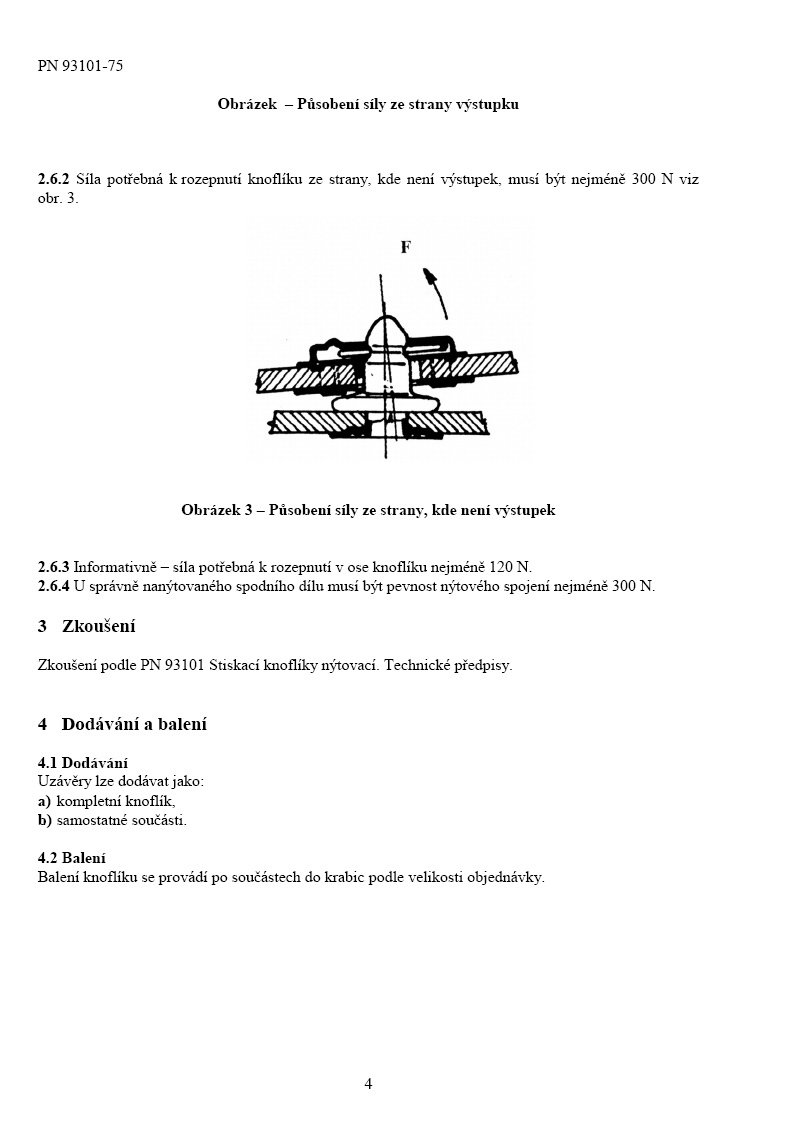 PN 93101-75

Obrázek – Působení síly ze strany výstupku

2.6.2 Síla potřebná k rozepnutí knoflíku ze strany, kde není výstupek, musí být nejméně 300 N viz obr. 3.

F

Obrázek 3 – Působení síly ze strany, kde není výstupek

2.6.3 Informativně – síla potřebná k rozepnutí v ose knoflíku nejméně 120 N.
2.6.4 U správně nanýtovaného spodního dílu musí být pevnost nýtového spojení nejméně 300 N.

3 Zkoušení

Zkoušení podle PN 93101 Stiskací knoflíky nýtovací. Technické předpisy.

4 Dodávání a balení

4.1 Dodávání
Uzávěry lze dodávat jako:
a) kompletní knoflík,
b) samostatné součásti.

4.2 Balení
Balení knoflíku se provádí po součástech do krabic podle velikosti objednávky.

4